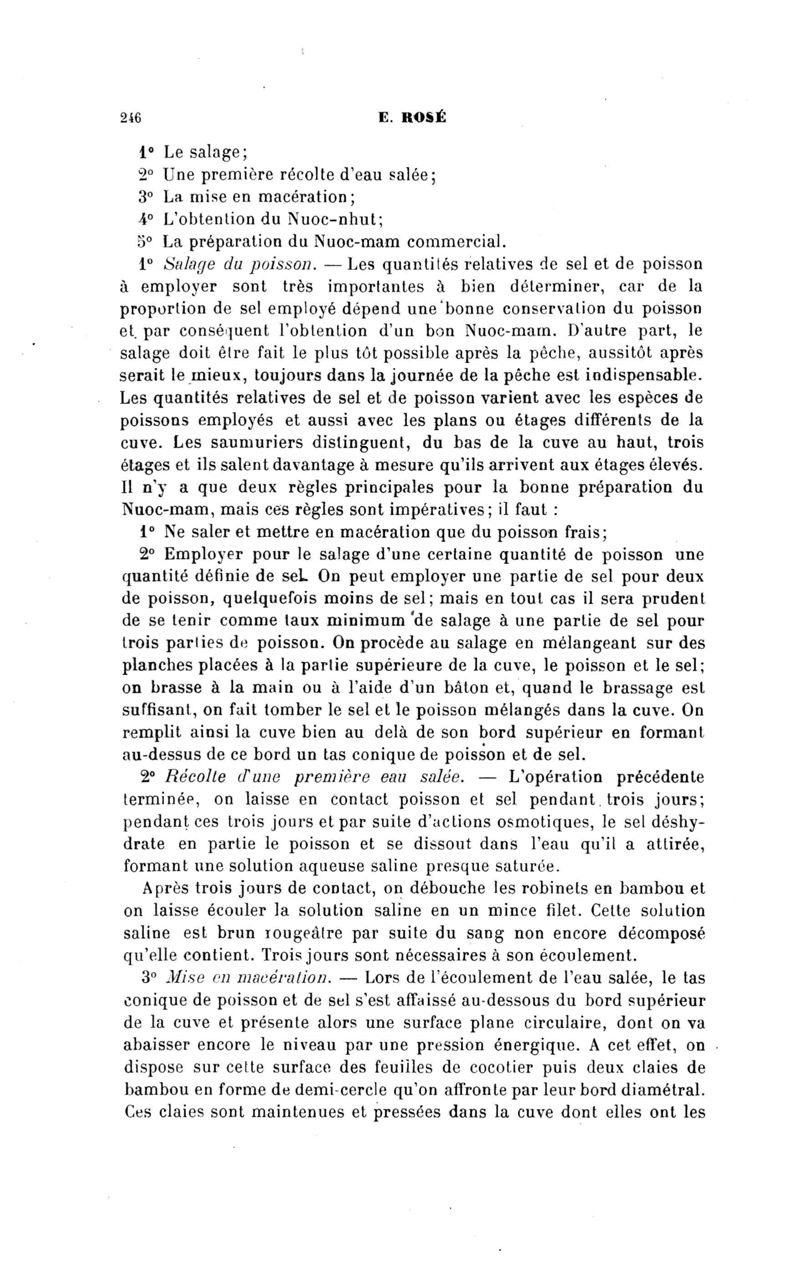 246 E. ROSÉ

1° Le salage;
2° Une première récolte d'eau salée;
3° La mise en macération;
4° L'obtention du Nuoc-nhut;
5° La préparation du Nuoc-mam commercial.

1° Salage du poisson. — Les quantités relatives de sel et de poisson à employer sont très importantes à bien déterminer, car de la proportion de sel employé dépend une bonne conservation du poisson et par conséquent l'obtention d'un bon Nuoc-mam. D'autre part, le salage doit être fait le plus tôt possible après la pêche, aussitôt après serait le mieux, toujours dans la journée de la pêche est indispensable. Les quantités relatives de sel et de poisson varient avec les espèces de poissons employés et aussi avec les plans ou étages différents de la cuve. Les saumuriers distinguent, du bas de la cuve au haut, trois étages et ils salent davantage à mesure qu'ils arrivent aux étages élevés. Il n'y a que deux règles principales pour la bonne préparation du Nuoc-mam, mais ces règles sont impératives; il faut :

1° Ne saler et mettre en macération que du poisson frais;

2° Employer pour le salage d'une certaine quantité de poisson une quantité définie de sel. On peut employer une partie de sel pour deux de poisson, quelquefois moins de sel; mais en tout cas il sera prudent de se tenir comme taux minimum de salage à une partie de sel pour trois parties de poisson. On procède au salage en mélangeant sur des planches placées à la partie supérieure de la cuve, le poisson et le sel; on brasse à la main ou à l'aide d'un bâton et, quand le brassage est suffisant, on fait tomber le sel et le poisson mélangés dans la cuve. On remplit ainsi la cuve bien au delà de son bord supérieur en formant au-dessus de ce bord un tas conique de poisson et de sel.

2° Récolte d'une première eau salée. — L'opération précédente terminée, on laisse en contact poisson et sel pendant trois jours; pendant ces trois jours et par suite d'actions osmotiques, le sel déshydrate en partie le poisson et se dissout dans l'eau qu'il a attirée, formant une solution aqueuse saline presque saturée.

Après trois jours de contact, on débouche les robinets en bambou et on laisse écouler la solution saline en un mince filet. Cette solution saline est brun rougeâtre par suite du sang non encore décomposé qu'elle contient. Trois jours sont nécessaires à son écoulement.

3° Mise en macération. — Lors de l'écoulement de l'eau salée, le tas conique de poisson et de sel s'est affaissé au-dessous du bord supérieur de la cuve et présente alors une surface plane circulaire, dont on va abaisser encore le niveau par une pression énergique. A cet effet, on dispose sur cette surface des feuilles de cocotier puis deux claies de bambou en forme de demi-cercle qu'on affronte par leur bord diamétral. Ces claies sont maintenues et pressées dans la cuve dont elles ont les